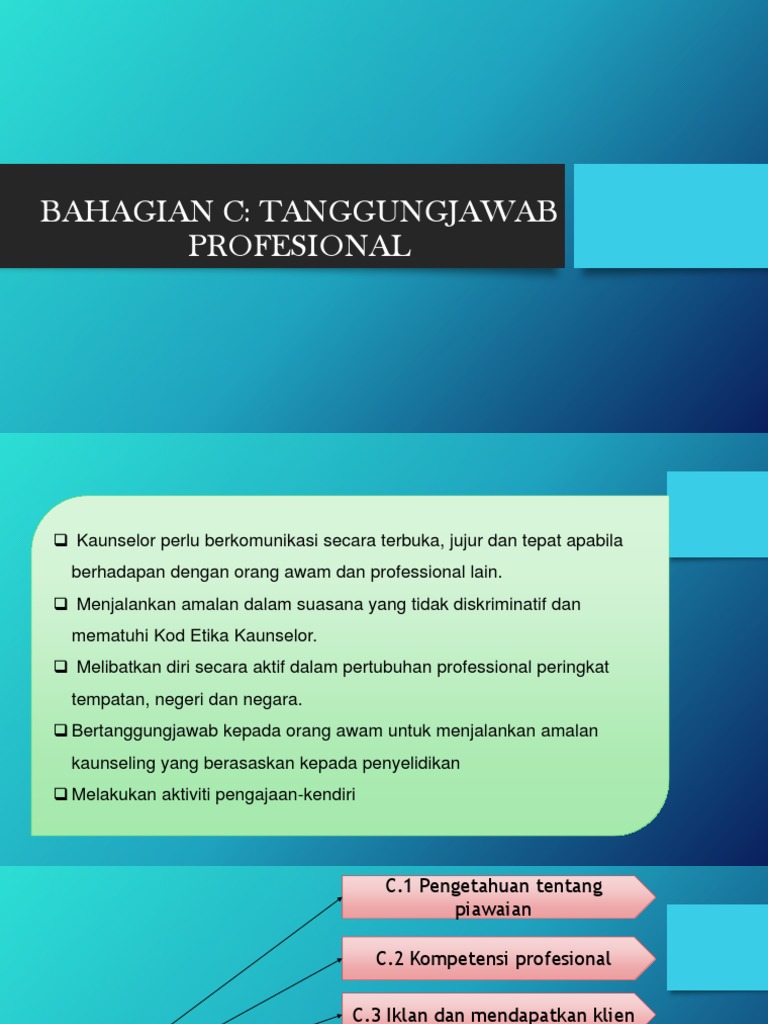 BAHAGIAN C: TANGGUNGJAWAB PROFESIONAL

☐ Kaunselor perlu berkomunikasi secara terbuka, jujur dan tepat apabila berhadapan dengan orang awam dan professional lain.

☐ Menjalankan amalan dalam suasana yang tidak diskriminatif dan mematuhi Kod Etika Kaunselor.

☐ Melibatkan diri secara aktif dalam pertubuhan professional peringkat tempatan, negeri dan negara.

☐ Bertanggungjawab kepada orang awam untuk menjalankan amalan kaunseling yang berasaskan kepada penyelidikan

☐ Melakukan aktiviti pengajaan-kendiri

C.1 Pengetahuan tentang piawaian

C.2 Kompetensi profesional

C.3 Iklan dan mendapatkan klien